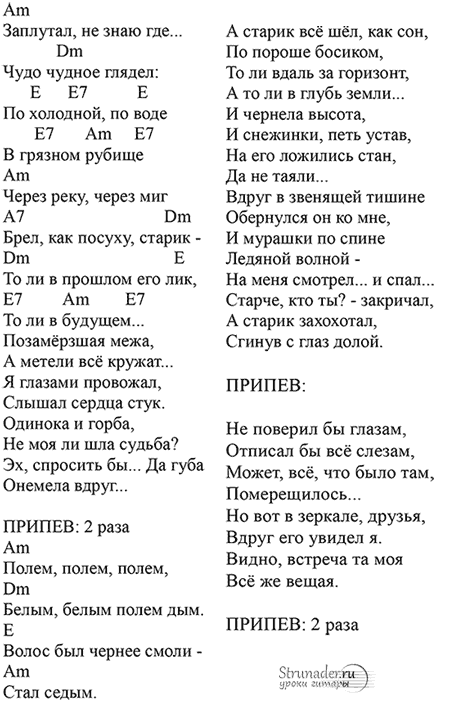 Am
Заплутал, не знаю где...
Dm
Чудо чудное глядел:
E E7 E
По холодной, по воде
E7 Am E7
В грязном рубище
Am
Через реку, через миг
A7 Dm
Брел, как посуху, старик -
Dm E
То ли в прошлом его лик,
E7 Am E7
То ли в будущем...
Позамёрзшая межа,
А метели всё кружат...
Я глазами провожал,
Слышал сердца стук.
Одинока и горба,
Не моя ли шла судьба?
Эх, спросить бы... Да губа
Онемела вдруг...

ПРИПЕВ: 2 раза
Am
Полем, полем, полем,
Dm
Белым, белым полем дым.
E
Волос был чернее смоли -
Am
Стал седым.

А старик всё шёл, как сон,
По пороше босиком,
То ли вдаль за горизонт,
А то ли в глубь земли...
И чернела высота,
И снежинки, петь устав,
На его ложились стан,
Да не таяли...
Вдруг в звенящей тишине
Обернулся он ко мне,
И мурашки по спине
Ледяной волной -
На меня смотрел... и спал...
Старче, кто ты? - закричал,
А старик захохотал,
Сгинув с глаз долой.

ПРИПЕВ:

Не поверил бы глазам,
Отписал бы всё слезам,
Может, всё, что было там,
Померещилось...
Но вот в зеркале, друзья,
Вдруг его увидел я.
Видно, встреча та моя
Всё же вещая.

ПРИПЕВ: 2 раза

Strunader.ru
уроки гитары